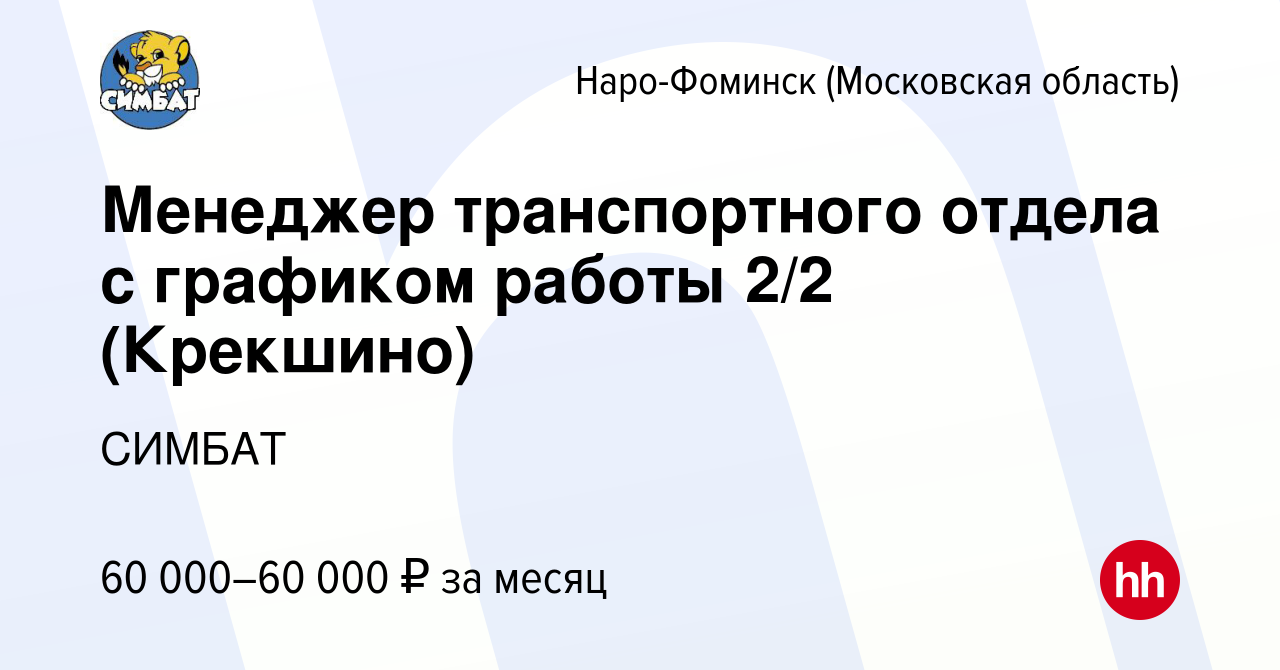 СИМБАТ

Наро-Фоминск (Московская область)

Менеджер транспортного отдела с графиком работы 2/2 (Крекшино)

СИМБАТ

60 000–60 000 ₽ за месяц

hh